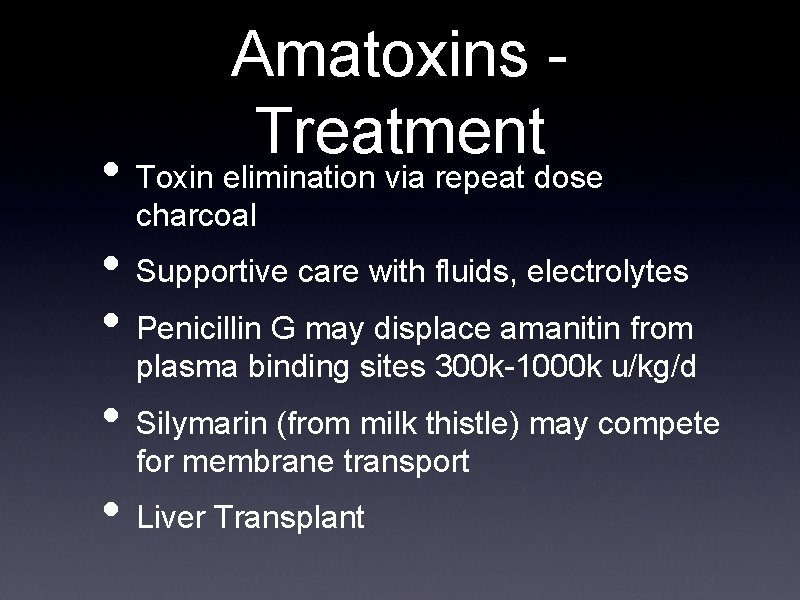 Amatoxins - Treatment

• Toxin elimination via repeat dose charcoal
• Supportive care with fluids, electrolytes
• Penicillin G may displace amanitin from plasma binding sites 300k-1000k u/kg/d
• Silymarin (from milk thistle) may compete for membrane transport
• Liver Transplant